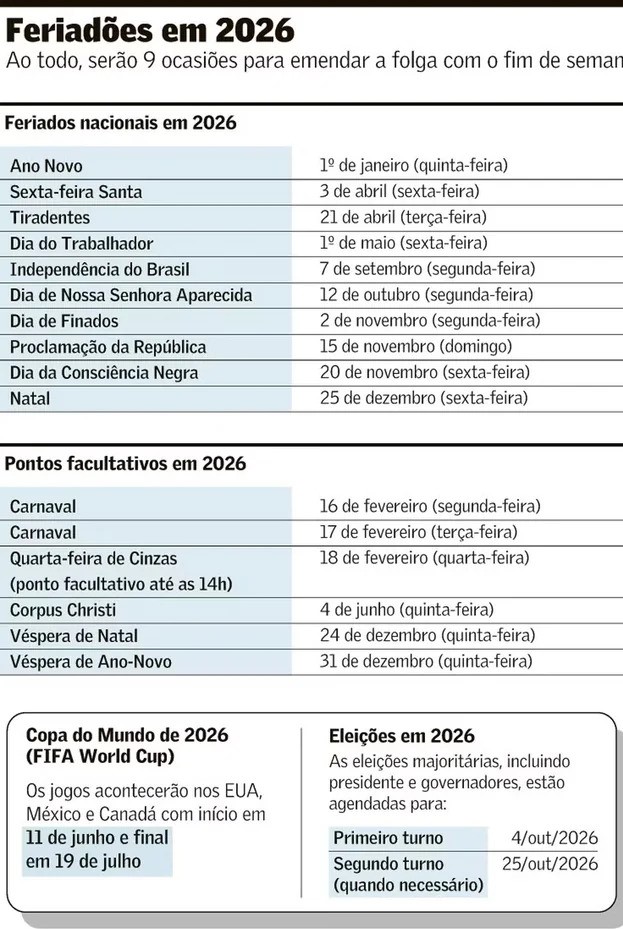 Feriadões em 2026

Ao todo, serão 9 ocasiões para emendar a folga com o fim de seman

Feriados nacionais em 2026

| | |
|---|---|
| Ano Novo | 1º de janeiro (quinta-feira) |
| Sexta-feira Santa | 3 de abril (sexta-feira) |
| Tiradentes | 21 de abril (terça-feira) |
| Dia do Trabalhador | 1º de maio (sexta-feira) |
| Independência do Brasil | 7 de setembro (segunda-feira) |
| Dia de Nossa Senhora Aparecida | 12 de outubro (segunda-feira) |
| Dia de Finados | 2 de novembro (segunda-feira) |
| Proclamação da República | 15 de novembro (domingo) |
| Dia da Consciência Negra | 20 de novembro (sexta-feira) |
| Natal | 25 de dezembro (sexta-feira) |

Pontos facultativos em 2026

| | |
|---|---|
| Carnaval | 16 de fevereiro (segunda-feira) |
| Carnaval | 17 de fevereiro (terça-feira) |
| Quarta-feira de Cinzas (ponto facultativo até as 14h) | 18 de fevereiro (quarta-feira) |
| Corpus Christi | 4 de junho (quinta-feira) |
| Véspera de Natal | 24 de dezembro (quinta-feira) |
| Véspera de Ano-Novo | 31 de dezembro (quinta-feira) |

Copa do Mundo de 2026 (FIFA World Cup)

Os jogos acontecerão nos EUA, México e Canadá com início em 11 de junho e final em 19 de julho

Eleições em 2026

As eleições majoritárias, incluindo presidente e governadores, estão agendadas para:

| | |
|---|---|
| Primeiro turno | 4/out/2026 |
| Segundo turno (quando necessário) | 25/out/2026 |